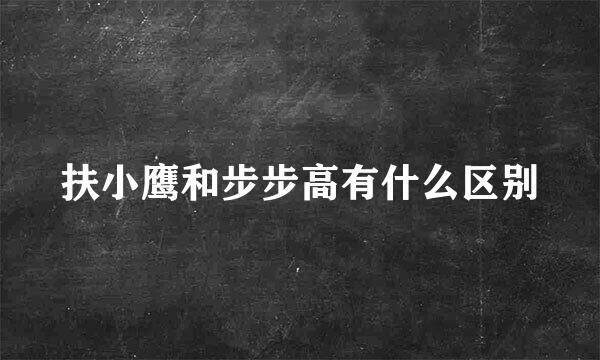 扶小鹰和步步高有什么区别